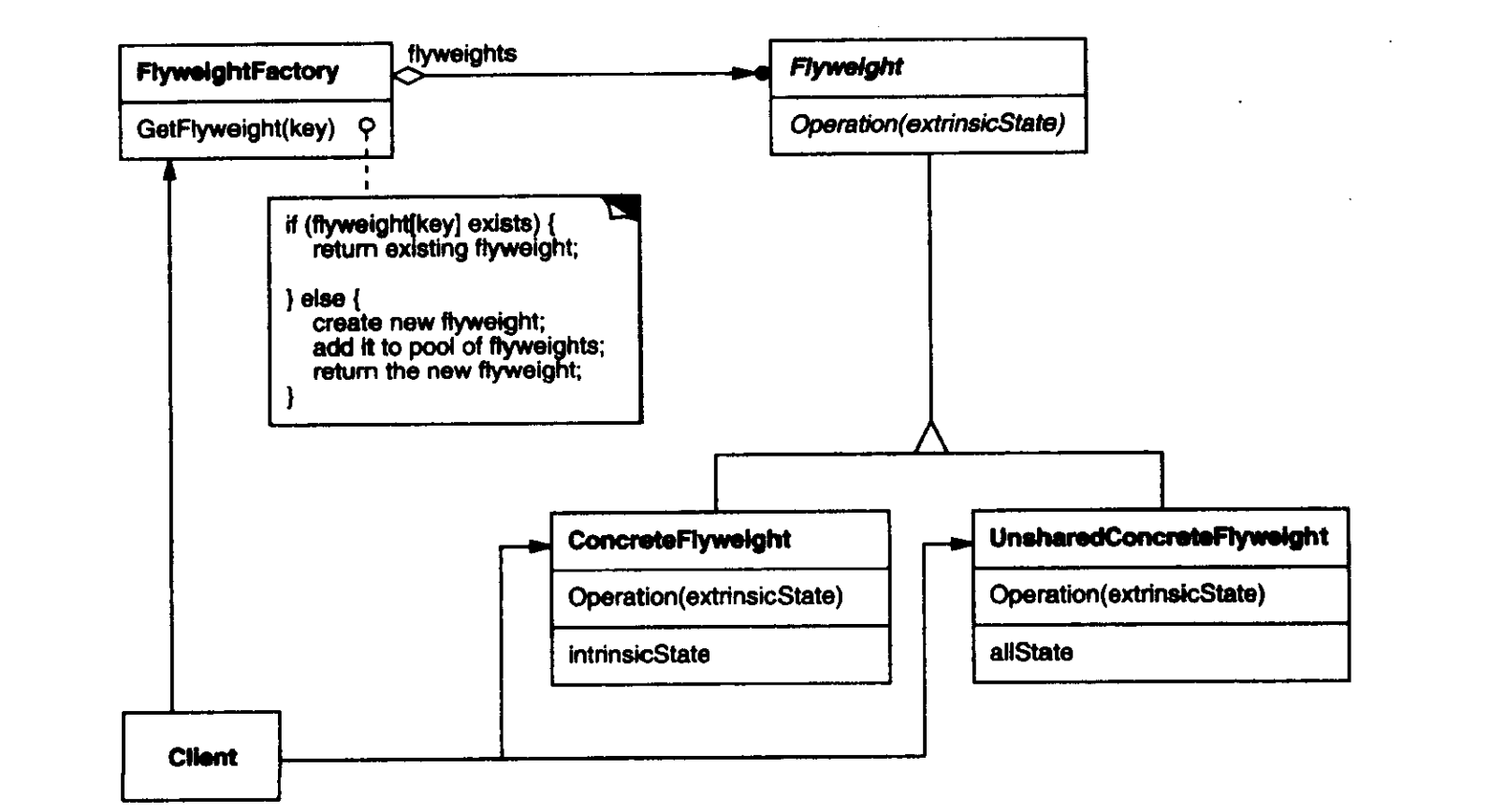 FlyweightFactory
GetFlyweight(key)

flyweights

Flyweight
Operation(extrinsicState)

if (flyweight[key] exists) {
return existing flyweight;
} else {
create new flyweight;
add it to pool of flyweights;
return the new flyweight;
}

ConcreteFlyweight
Operation(extrinsicState)
intrinsicState

UnsharedConcreteFlyweight
Operation(extrinsicState)
allState

Client